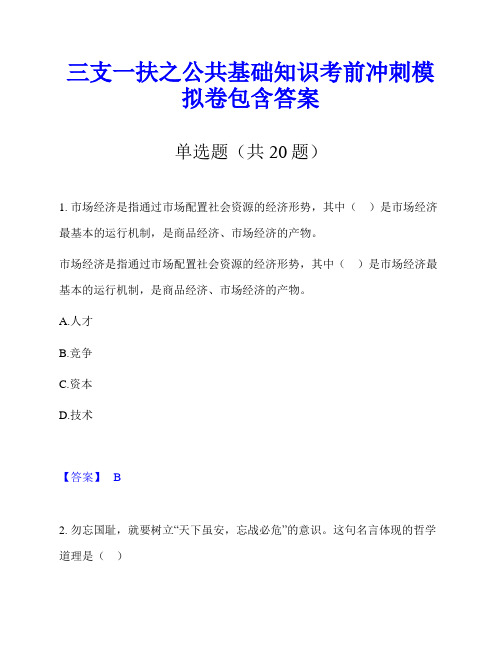 三支一扶之公共基础知识考前冲刺模拟卷包含答案

单选题（共 20 题）

1. 市场经济是指通过市场配置社会资源的经济形势，其中（ ）是市场经济最基本的运行机制，是商品经济、市场经济的产物。

市场经济是指通过市场配置社会资源的经济形势，其中（ ）是市场经济最基本的运行机制，是商品经济、市场经济的产物。

A.人才

B.竞争

C.资本

D.技术

【答案】 B

2. 勿忘国耻，就要树立“天下虽安，忘战必危”的意识。这句名言体现的哲学道理是（ ）